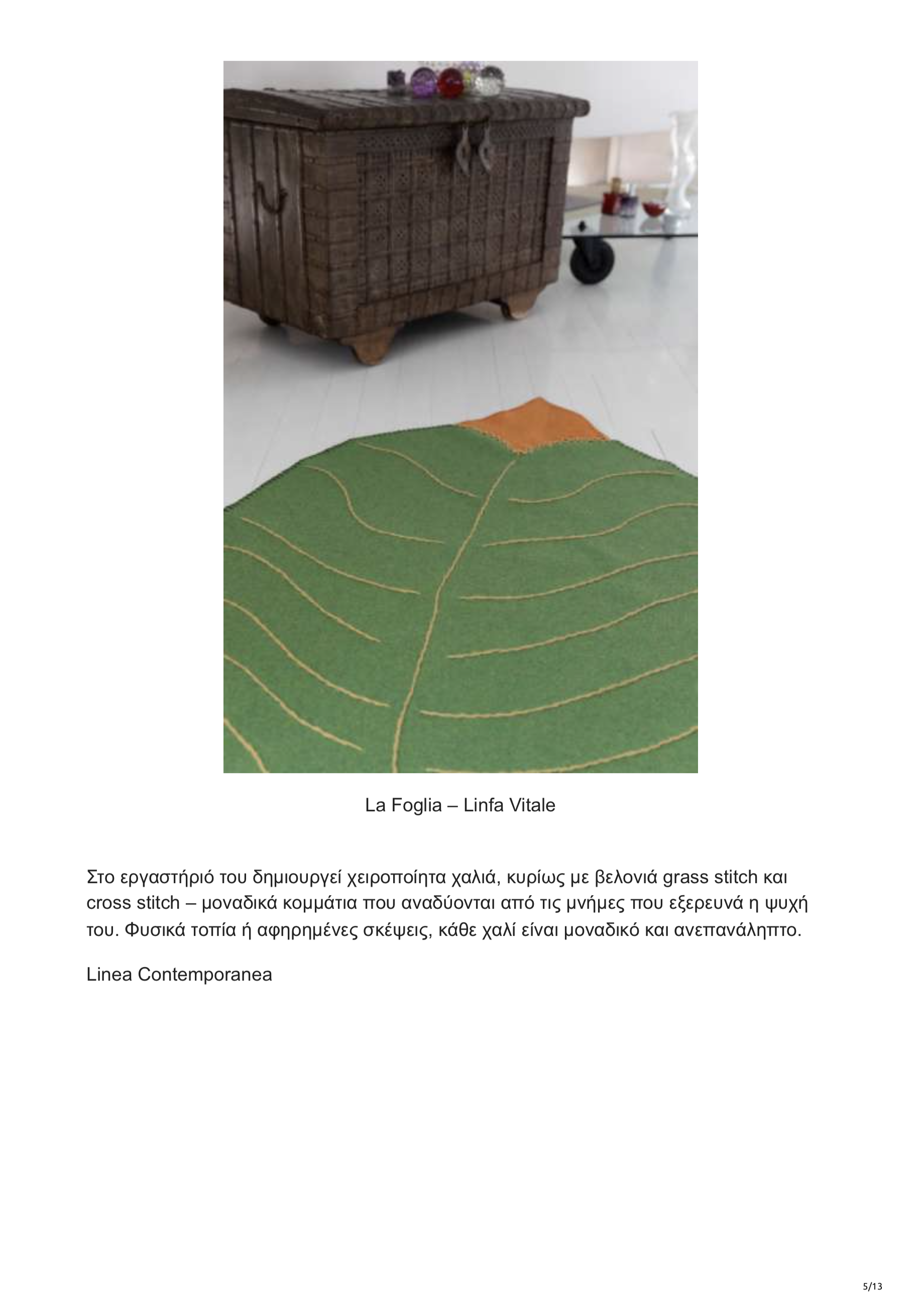 La Foglia – Linfa Vitale

Στο εργαστήριό του δημιουργεί χειροποίητα χαλιά, κυρίως με βελονιά grass stitch και cross stitch – μοναδικά κομμάτια που αναδύονται από τις μνήμες που εξερευνά η ψυχή του. Φυσικά τοπία ή αφηρημένες σκέψεις, κάθε χαλί είναι μοναδικό και ανεπανάληπτο.

Linea Contemporanea

5/13